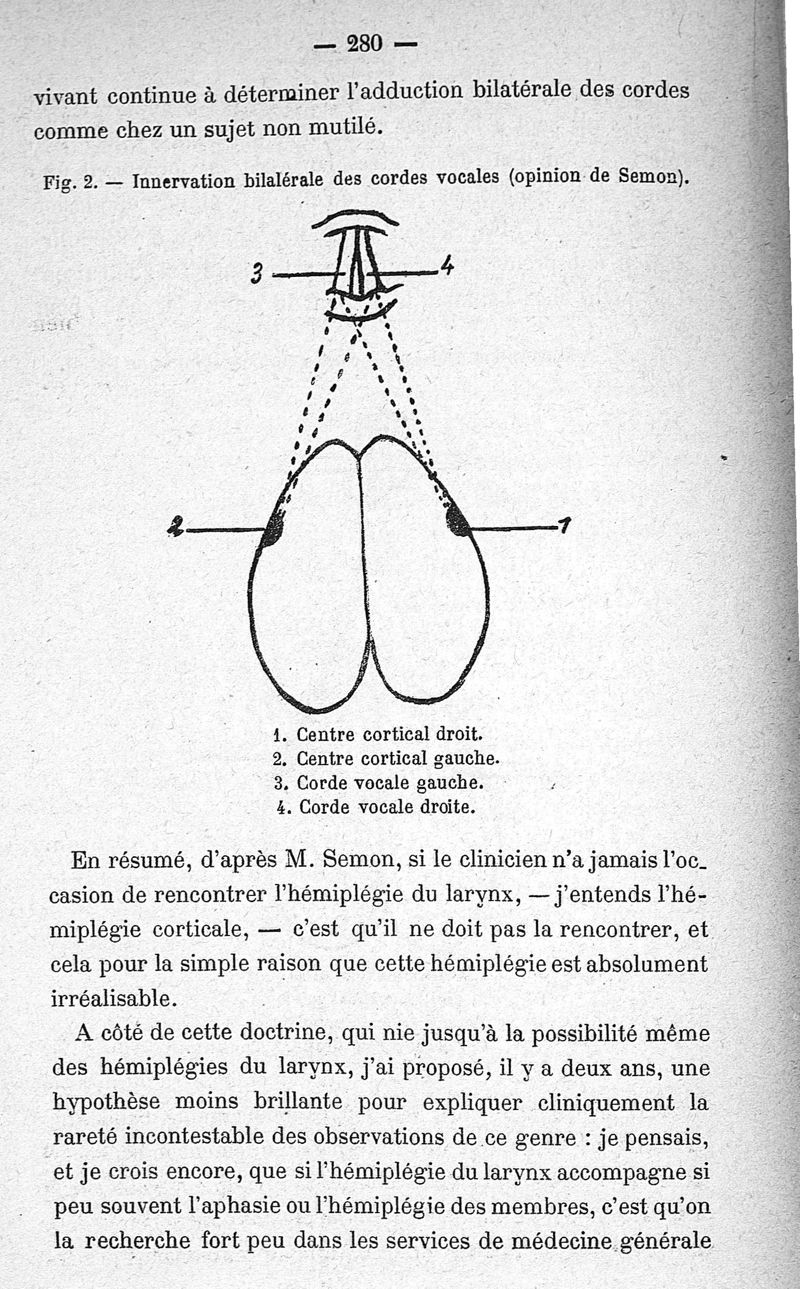 — 280 —

vivant continue à déterminer l'adduction bilatérale des cordes comme chez un sujet non mutilé.

Fig. 2. — Innervation bilalérale des cordes vocales (opinion de Semon).

3

4

2

1

1. Centre cortical droit.
2. Centre cortical gauche.
3. Corde vocale gauche.
4. Corde vocale droite.

En résumé, d'après M. Semon, si le clinicien n'a jamais l'occasion de rencontrer l'hémiplégie du larynx, — j'entends l'hémiplégie corticale, — c'est qu'il ne doit pas la rencontrer, et cela pour la simple raison que cette hémiplégie est absolument irréalisable.

A côté de cette doctrine, qui nie jusqu'à la possibilité même des hémiplégies du larynx, j'ai proposé, il y a deux ans, une hypothèse moins brillante pour expliquer cliniquement la rareté incontestable des observations de ce genre : je pensais, et je crois encore, que si l'hémiplégie du larynx accompagne si peu souvent l'aphasie ou l'hémiplégie des membres, c'est qu'on la recherche fort peu dans les services de médecine générale